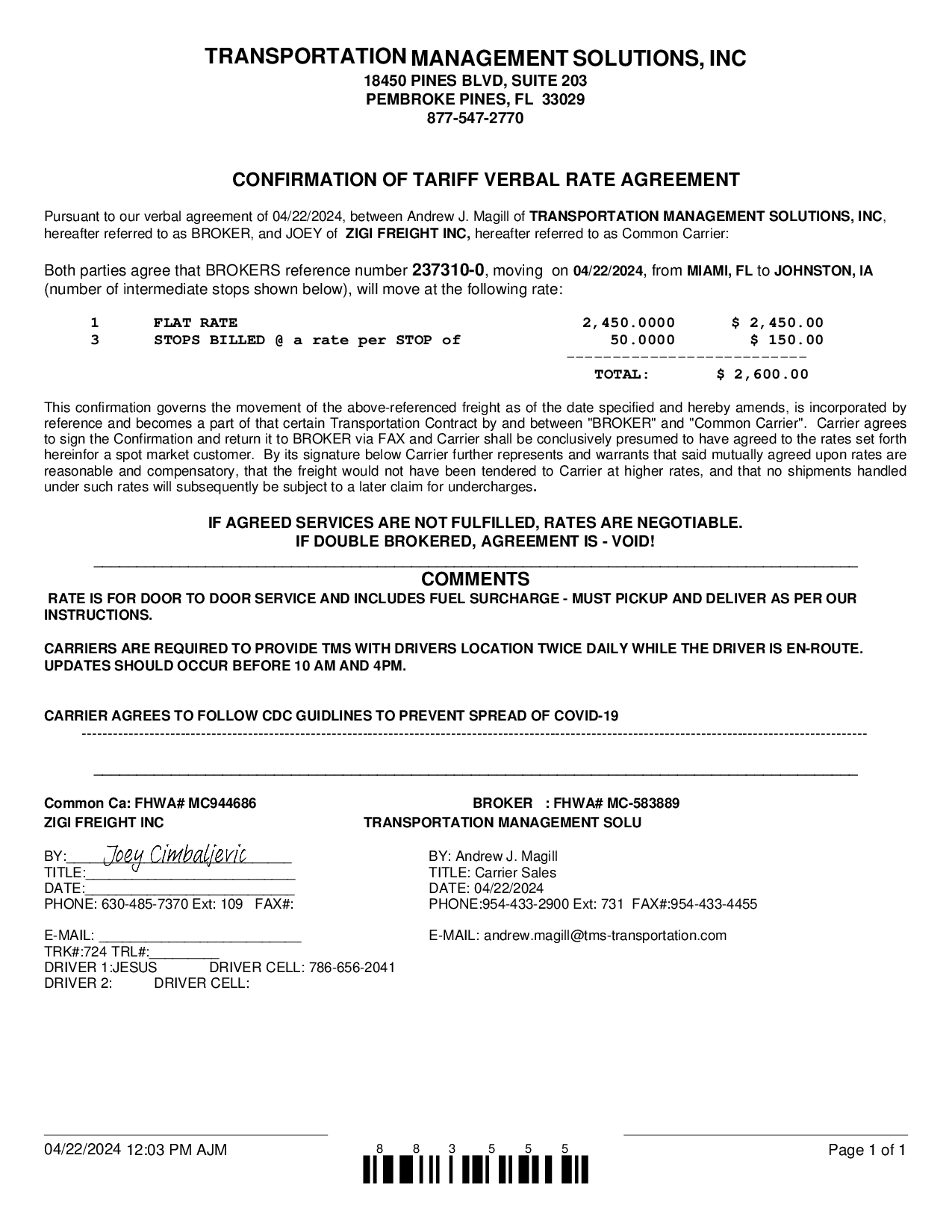 TRANSPORTATION MANAGEMENT SOLUTIONS, INC
18450 PINES BLVD, SUITE 203
PEMBROKE PINES, FL 33029
877-547-2770

CONFIRMATION OF TARIFF VERBAL RATE AGREEMENT

Pursuant to our verbal agreement of 04/22/2024, between Andrew J. Magill of TRANSPORTATION MANAGEMENT SOLUTIONS, INC, hereafter referred to as BROKER, and JOEY of ZIGI FREIGHT INC, hereafter referred to as Common Carrier:

Both parties agree that BROKERS reference number 237310-0, moving on 04/22/2024, from MIAMI, FL to JOHNSTON, IA (number of intermediate stops shown below), will move at the following rate:

| 1 | FLAT RATE | 2,450.0000 | $ 2,450.00 |
|---|---|---|---|
| 3 | STOPS BILLED @ a rate per STOP of | 50.0000 | $ 150.00 |
| | | TOTAL: | $ 2,600.00 |

This confirmation governs the movement of the above-referenced freight as of the date specified and hereby amends, is incorporated by reference and becomes a part of that certain Transportation Contract by and between "BROKER" and "Common Carrier". Carrier agrees to sign the Confirmation and return it to BROKER via FAX and Carrier shall be conclusively presumed to have agreed to the rates set forth hereinfor a spot market customer. By its signature below Carrier further represents and warrants that said mutually agreed upon rates are reasonable and compensatory, that the freight would not have been tendered to Carrier at higher rates, and that no shipments handled under such rates will subsequently be subject to a later claim for undercharges.

IF AGREED SERVICES ARE NOT FULFILLED, RATES ARE NEGOTIABLE.
IF DOUBLE BROKERED, AGREEMENT IS - VOID!

COMMENTS
RATE IS FOR DOOR TO DOOR SERVICE AND INCLUDES FUEL SURCHARGE - MUST PICKUP AND DELIVER AS PER OUR INSTRUCTIONS.

CARRIERS ARE REQUIRED TO PROVIDE TMS WITH DRIVERS LOCATION TWICE DAILY WHILE THE DRIVER IS EN-ROUTE. UPDATES SHOULD OCCUR BEFORE 10 AM AND 4PM.

CARRIER AGREES TO FOLLOW CDC GUIDLINES TO PREVENT SPREAD OF COVID-19

Common Ca: FHWA# MC944686
ZIGI FREIGHT INC

BY: Joey Cimbaljevic
TITLE:
DATE:
PHONE: 630-485-7370 Ext: 109 FAX#:

E-MAIL:
TRK#:724 TRL#:
DRIVER 1:JESUS DRIVER CELL: 786-656-2041
DRIVER 2: DRIVER CELL:

BROKER : FHWA# MC-583889
TRANSPORTATION MANAGEMENT SOLU

BY: Andrew J. Magill
TITLE: Carrier Sales
DATE: 04/22/2024
PHONE:954-433-2900 Ext: 731 FAX#:954-433-4455

E-MAIL: andrew.magill@tms-transportation.com

04/22/2024 12:03 PM AJM
8 8 3 5 5 5
Page 1 of 1